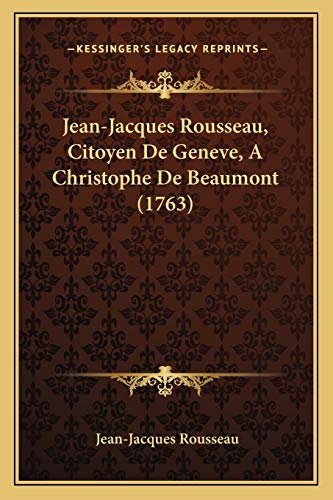 —KESSINGER'S LEGACY REPRINTS—

Jean-Jacques Rousseau, Citoyen De Geneve, A Christophe De Beaumont (1763)

Jean-Jacques Rousseau